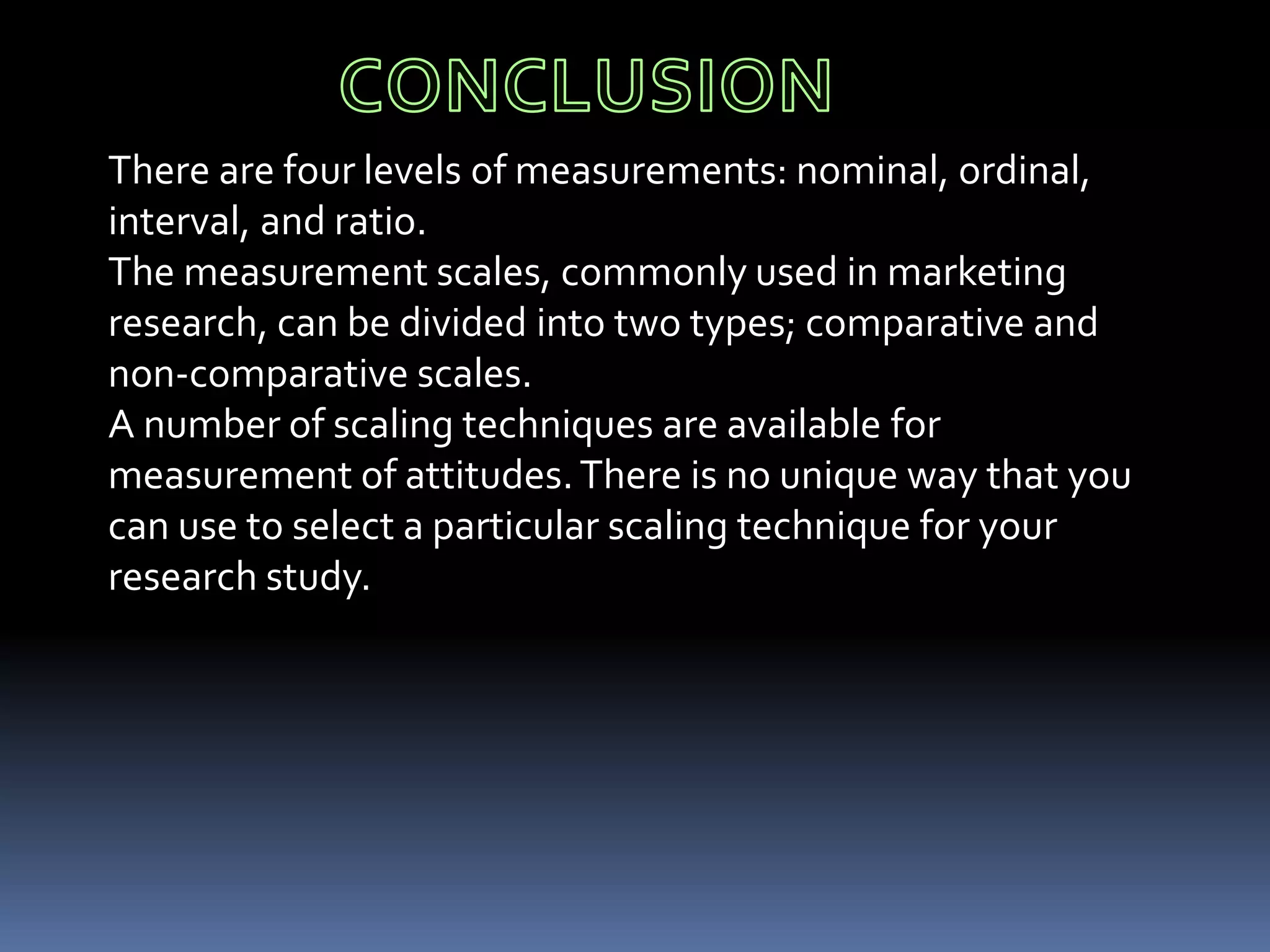 CONCLUSION

There are four levels of measurements: nominal, ordinal, interval, and ratio.
The measurement scales, commonly used in marketing research, can be divided into two types; comparative and non-comparative scales.
A number of scaling techniques are available for measurement of attitudes. There is no unique way that you can use to select a particular scaling technique for your research study.